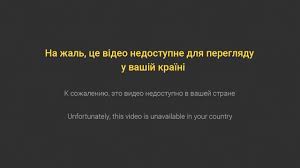 На жаль, це відео недоступне для перегляду у вашій країні

К сожалению, это видео недоступно в вашей стране

Unfortunately, this video is unavailable in your country